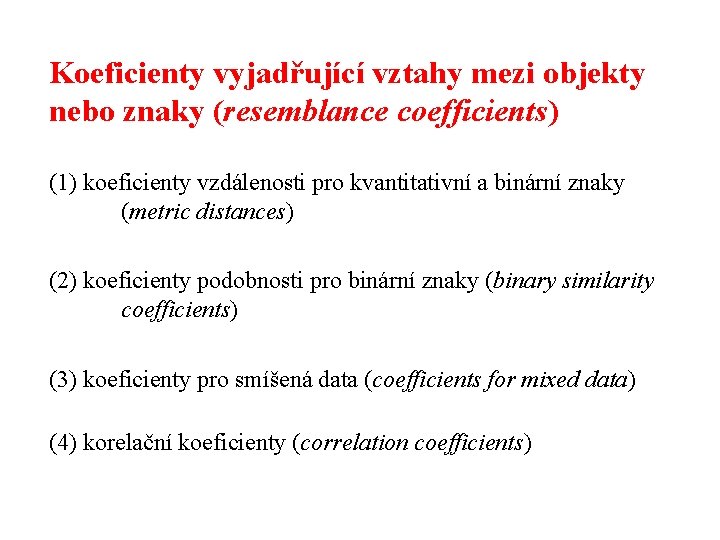 Koeficienty vyjadřující vztahy mezi objekty nebo znaky (resemblance coefficients)

(1) koeficienty vzdálenosti pro kvantitativní a binární znaky (metric distances)

(2) koeficienty podobnosti pro binární znaky (binary similarity coefficients)

(3) koeficienty pro smíšená data (coefficients for mixed data)

(4) korelační koeficienty (correlation coefficients)